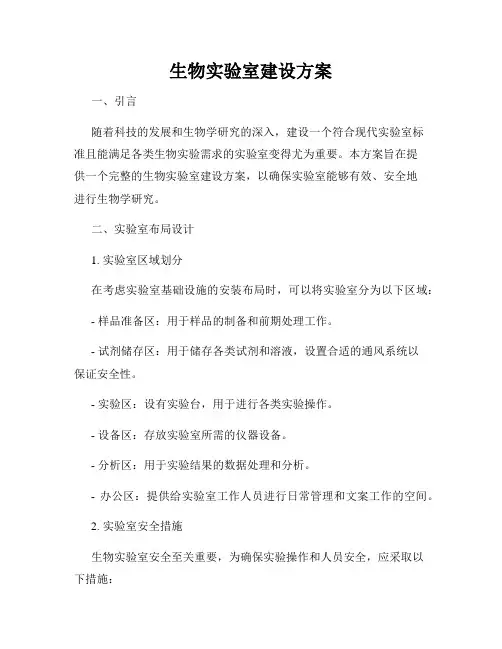 生物实验室建设方案

一、引言

随着科技的发展和生物学研究的深入，建设一个符合现代实验室标准且能满足各类生物实验需求的实验室变得尤为重要。本方案旨在提供一个完整的生物实验室建设方案，以确保实验室能够有效、安全地进行生物学研究。

二、实验室布局设计

1. 实验室区域划分

在考虑实验室基础设施的安装布局时，可以将实验室分为以下区域：

- 样品准备区：用于样品的制备和前期处理工作。

- 试剂储存区：用于储存各类试剂和溶液，设置合适的通风系统以保证安全性。

- 实验区：设有实验台，用于进行各类实验操作。

- 设备区：存放实验室所需的仪器设备。

- 分析区：用于实验结果的数据处理和分析。

- 办公区：提供给实验室工作人员进行日常管理和文案工作的空间。

2. 实验室安全措施

生物实验室安全至关重要，为确保实验操作和人员安全，应采取以下措施：